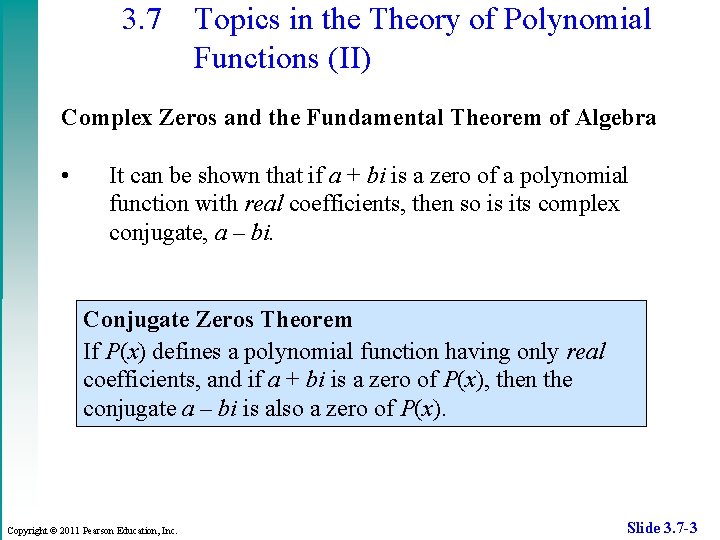 3.7 Topics in the Theory of Polynomial Functions (II)

Complex Zeros and the Fundamental Theorem of Algebra

• It can be shown that if $a + bi$ is a zero of a polynomial function with real coefficients, then so is its complex conjugate, $a - bi$.

Conjugate Zeros Theorem
If $P(x)$ defines a polynomial function having only real coefficients, and if $a + bi$ is a zero of $P(x)$, then the conjugate $a - bi$ is also a zero of $P(x)$.

Copyright © 2011 Pearson Education, Inc.

Slide 3.7-3